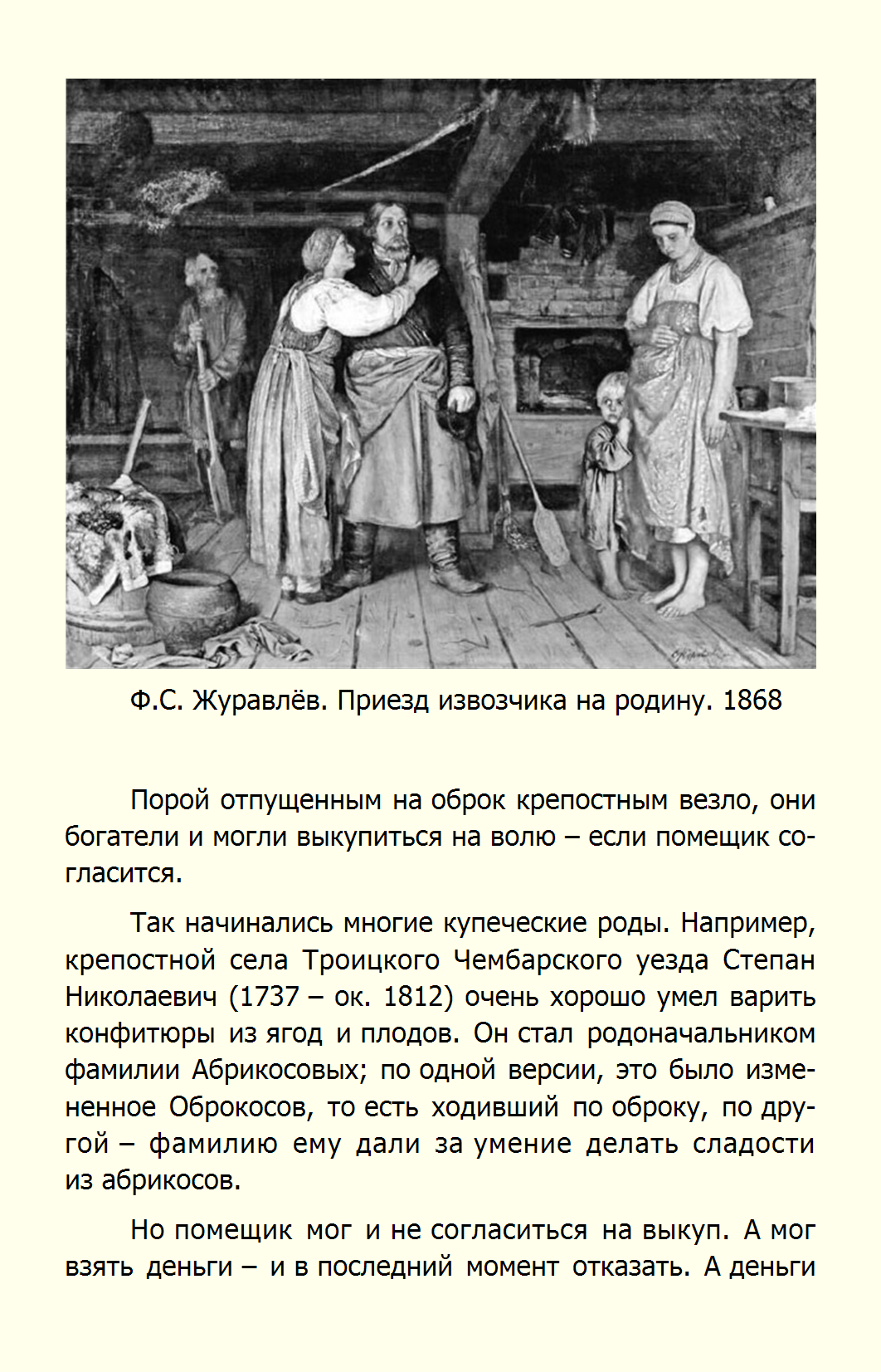 Ф.С. Журавлёв. Приезд извозчика на родину. 1868

Порой отпущенным на оброк крепостным везло, они богатели и могли выкупиться на волю – если помещик согласится.

Так начинались многие купеческие роды. Например, крепостной села Троицкого Чембарского уезда Степан Николаевич (1737 – ок. 1812) очень хорошо умел варить конфитюры из ягод и плодов. Он стал родоначальником фамилии Абрикосовых; по одной версии, это было измененное Оброкосов, то есть ходивший по оброку, по другой – фамилию ему дали за умение делать сладости из абрикосов.

Но помещик мог и не согласиться на выкуп. А мог взять деньги – и в последний момент отказать. А деньги